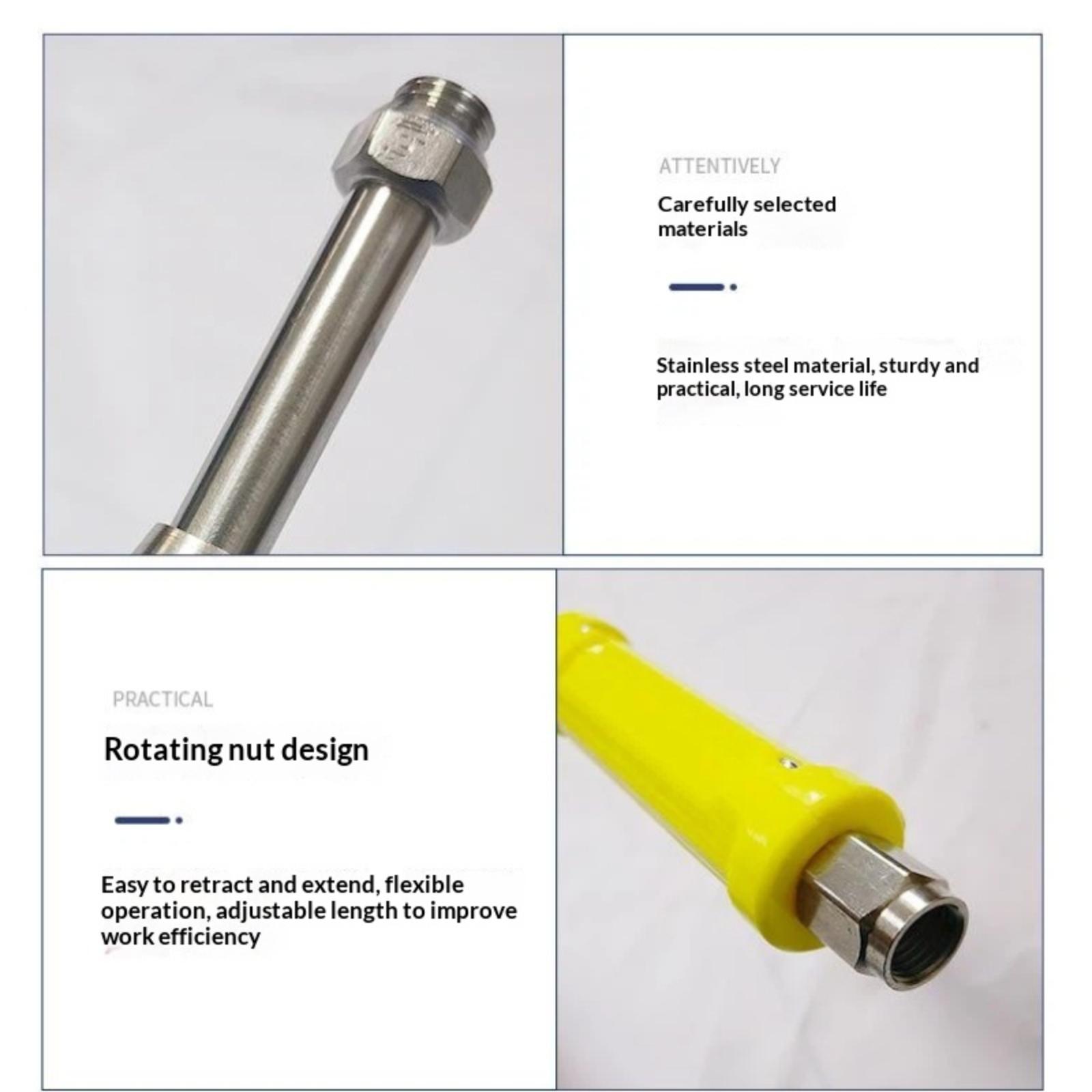 ATTENTIVELY

Carefully selected materials

Stainless steel material, sturdy and practical, long service life

PRACTICAL

Rotating nut design

Easy to retract and extend, flexible operation, adjustable length to improve work efficiency